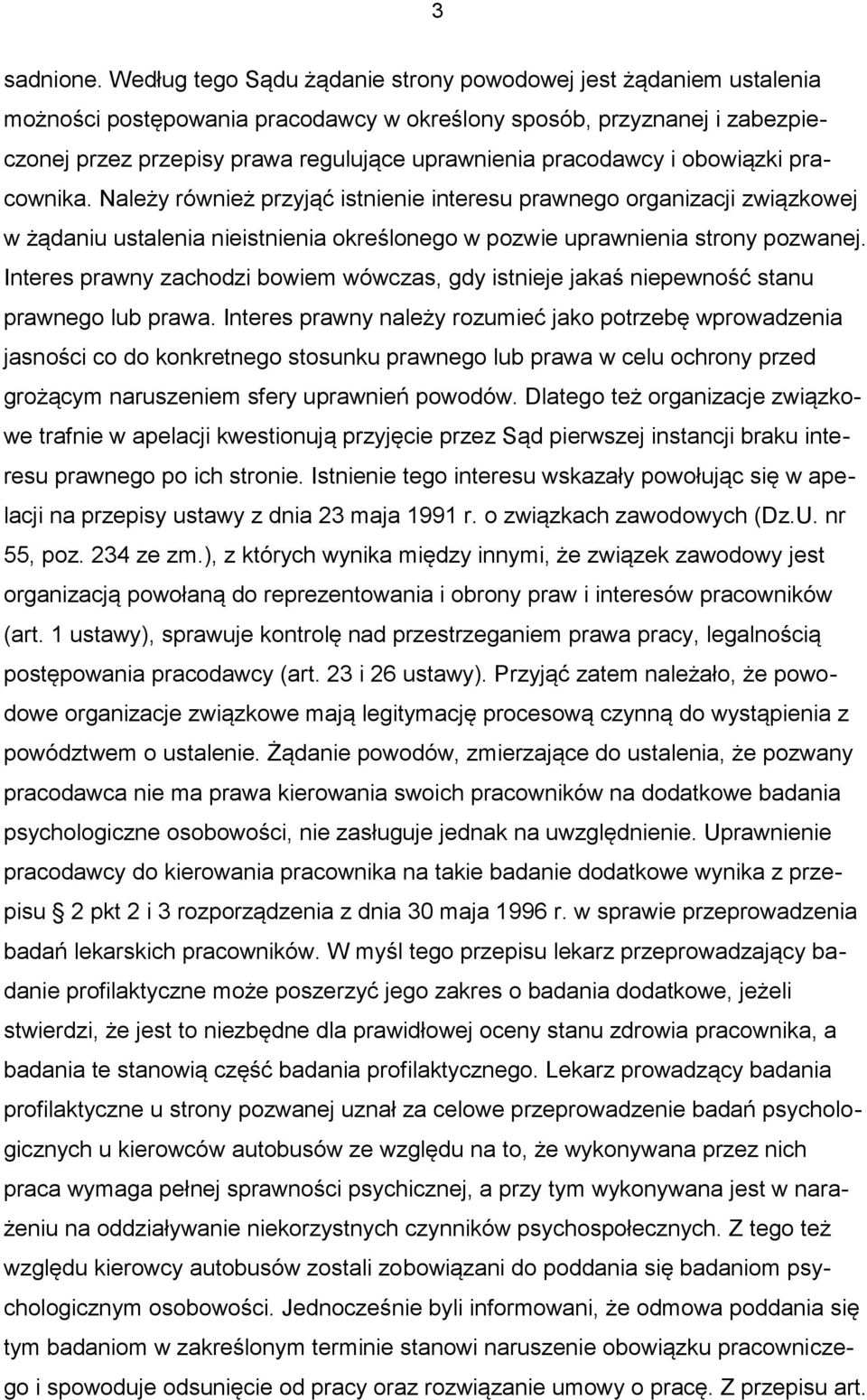 3

sadnione. Według tego Sądu żądanie strony powodowej jest żądaniem ustalenia możności postępowania pracodawcy w określony sposób, przyznanej i zabezpieczonej przez przepisy prawa regulujące uprawnienia pracodawcy i obowiązki pracownika. Należy również przyjąć istnienie interesu prawnego organizacji związkowej w żądaniu ustalenia nieistnienia określonego w pozwie uprawnienia strony pozwanej. Interes prawny zachodzi bowiem wówczas, gdy istnieje jakaś niepewność stanu prawnego lub prawa. Interes prawny należy rozumieć jako potrzebę wprowadzenia jasności co do konkretnego stosunku prawnego lub prawa w celu ochrony przed grożącym naruszeniem sfery uprawnień powodów. Dlatego też organizacje związkowe trafnie w apelacji kwestionują przyjęcie przez Sąd pierwszej instancji braku interesu prawnego po ich stronie. Istnienie tego interesu wskazały powołując się w apelacji na przepisy ustawy z dnia 23 maja 1991 r. o związkach zawodowych (Dz.U. nr 55, poz. 234 ze zm.), z których wynika między innymi, że związek zawodowy jest organizacją powołaną do reprezentowania i obrony praw i interesów pracowników (art. 1 ustawy), sprawuje kontrolę nad przestrzeganiem prawa pracy, legalnością postępowania pracodawcy (art. 23 i 26 ustawy). Przyjąć zatem należało, że powodowe organizacje związkowe mają legitymację procesową czynną do wystąpienia z powództwem o ustalenie. Żądanie powodów, zmierzające do ustalenia, że pozwany pracodawca nie ma prawa kierowania swoich pracowników na dodatkowe badania psychologiczne osobowości, nie zasługuje jednak na uwzględnienie. Uprawnienie pracodawcy do kierowania pracownika na takie badanie dodatkowe wynika z przepisu 2 pkt 2 i 3 rozporządzenia z dnia 30 maja 1996 r. w sprawie przeprowadzenia badań lekarskich pracowników. W myśl tego przepisu lekarz przeprowadzający badanie profilaktyczne może poszerzyć jego zakres o badania dodatkowe, jeżeli stwierdzi, że jest to niezbędne dla prawidłowej oceny stanu zdrowia pracownika, a badania te stanowią część badania profilaktycznego. Lekarz prowadzący badania profilaktyczne u strony pozwanej uznał za celowe przeprowadzenie badań psychologicznych u kierowców autobusów ze względu na to, że wykonywana przez nich praca wymaga pełnej sprawności psychicznej, a przy tym wykonywana jest w narażeniu na oddziaływanie niekorzystnych czynników psychospołecznych. Z tego też względu kierowcy autobusów zostali zobowiązani do poddania się badaniom psychologicznym osobowości. Jednocześnie byli informowani, że odmowa poddania się tym badaniom w zakreślonym terminie stanowi naruszenie obowiązku pracowniczego i spowoduje odsunięcie od pracy oraz rozwiązanie umowy o pracę. Z przepisu art.